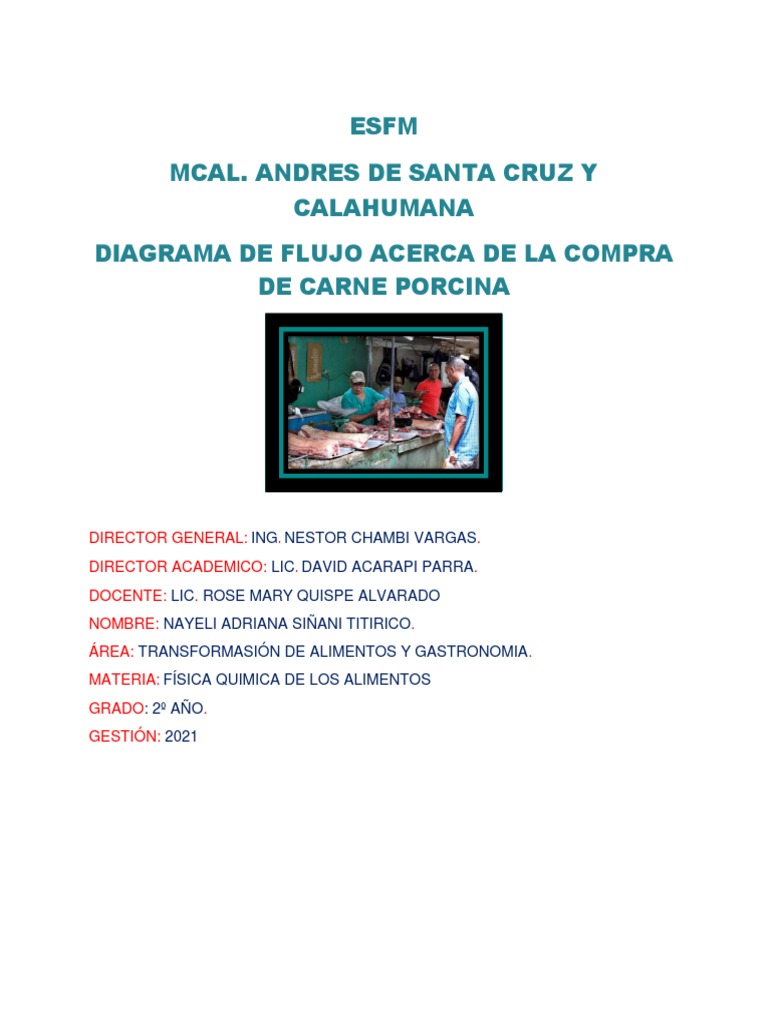 ESFM

MCAL. ANDRES DE SANTA CRUZ Y CALAHUMANA

DIAGRAMA DE FLUJO ACERCA DE LA COMPRA DE CARNE PORCINA

DIRECTOR GENERAL: ING. NESTOR CHAMBI VARGAS.

DIRECTOR ACADEMICO: LIC. DAVID ACARAPI PARRA.

DOCENTE: LIC. ROSE MARY QUISPE ALVARADO

NOMBRE: NAYELI ADRIANA SIÑANI TITIRICO.

ÁREA: TRANSFORMASIÓN DE ALIMENTOS Y GASTRONOMIA.

MATERIA: FÍSICA QUIMICA DE LOS ALIMENTOS

GRADO: 2º AÑO.

GESTIÓN: 2021